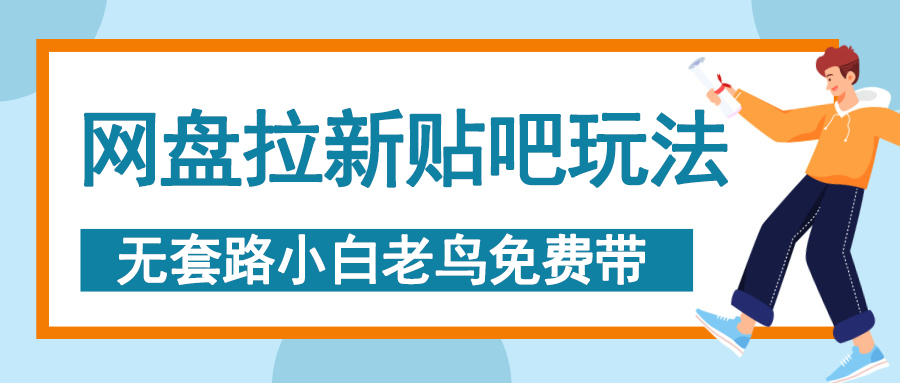 网盘拉新贴吧玩法

无套路小白老鸟免费带